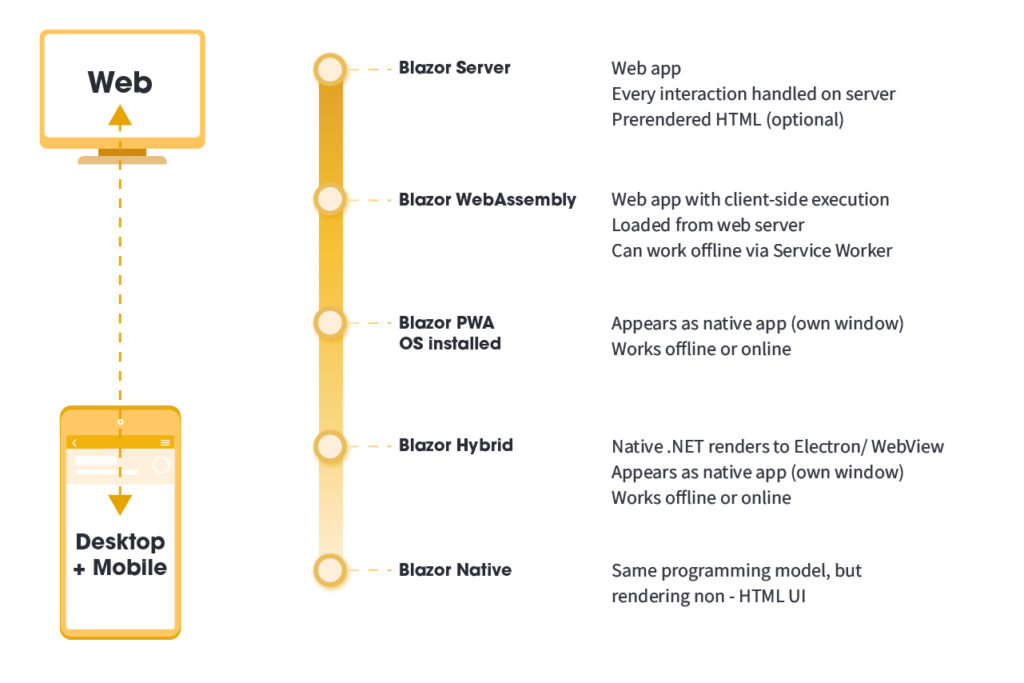 Web

Desktop + Mobile

Blazor Server
Web app
Every interaction handled on server
Prerendered HTML (optional)

Blazor WebAssembly
Web app with client-side execution
Loaded from web server
Can work offline via Service Worker

Blazor PWA OS installed
Appears as native app (own window)
Works offline or online

Blazor Hybrid
Native .NET renders to Electron/ WebView
Appears as native app (own window)
Works offline or online

Blazor Native
Same programming model, but rendering non - HTML UI